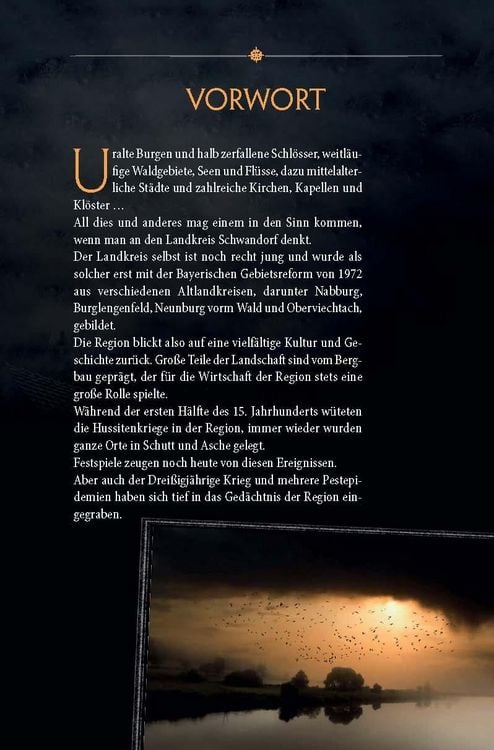 VORWORT

Uralte Burgen und halb zerfallene Schlösser, weitläufige Waldgebiete, Seen und Flüsse, dazu mittelalterliche Städte und zahlreiche Kirchen, Kapellen und Klöster …
All dies und anderes mag einem in den Sinn kommen, wenn man an den Landkreis Schwandorf denkt.
Der Landkreis selbst ist noch recht jung und wurde als solcher erst mit der Bayerischen Gebietsreform von 1972 aus verschiedenen Altlandkreisen, darunter Nabburg, Burglengenfeld, Neunburg vorm Wald und Oberviechtach, gebildet.
Die Region blickt also auf eine vielfältige Kultur und Geschichte zurück. Große Teile der Landschaft sind vom Bergbau geprägt, der für die Wirtschaft der Region stets eine große Rolle spielte.
Während der ersten Hälfte des 15. Jahrhunderts wüteten die Hussitenkriege in der Region, immer wieder wurden ganze Orte in Schutt und Asche gelegt.
Festspiele zeugen noch heute von diesen Ereignissen.
Aber auch der Dreißigjährige Krieg und mehrere Pestepidemien haben sich tief in das Gedächtnis der Region eingegraben.